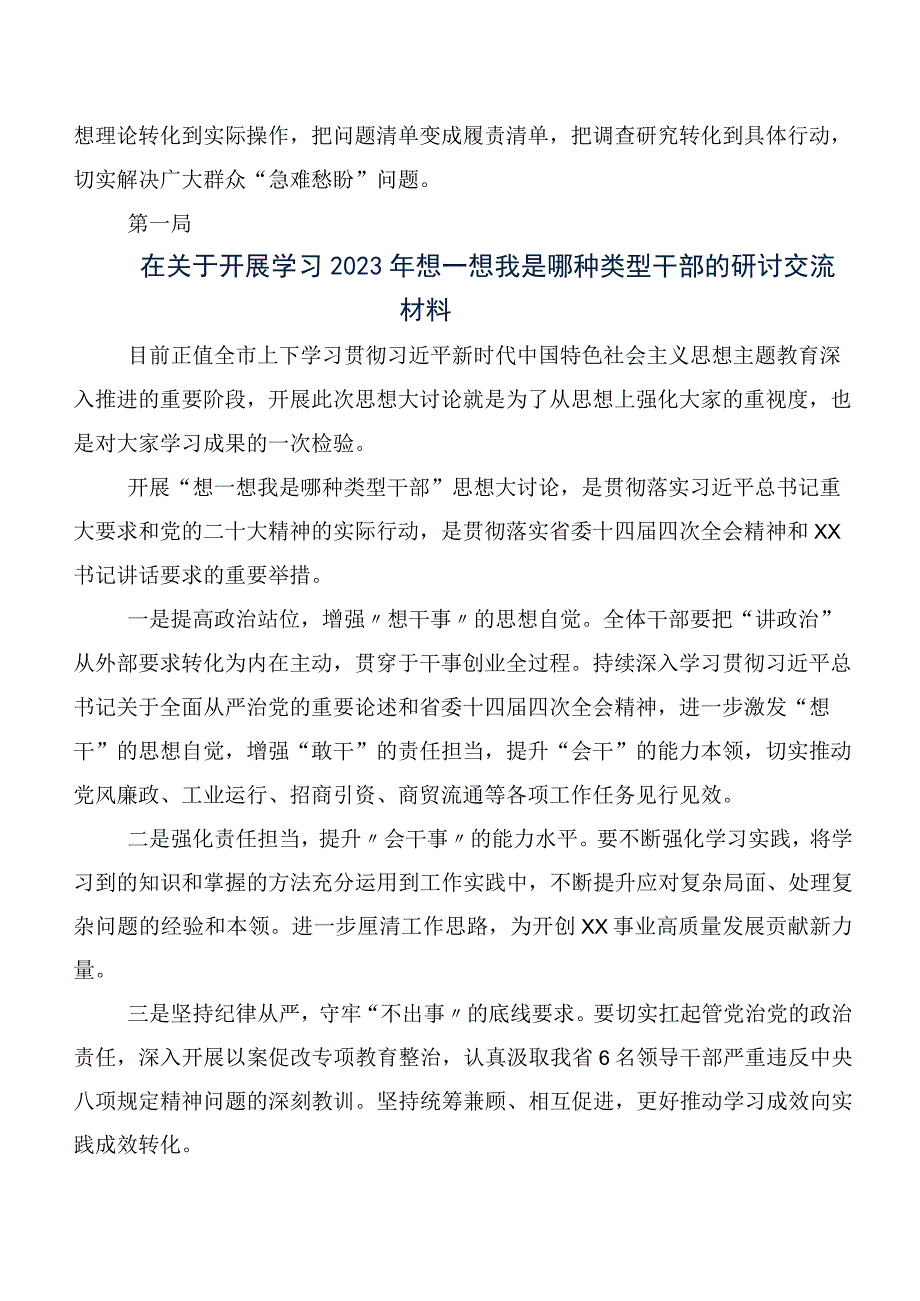 想理论转化到实际操作，把问题清单变成履责清单，把调查研究转化到具体行动，切实解决广大群众“急难愁盼”问题。

第一局

在关于开展学习2023年想一想我是哪种类型干部的研讨交流材料

目前正值全市上下学习贯彻习近平新时代中国特色社会主义思想主题教育深入推进的重要阶段，开展此次思想大讨论就是为了从思想上强化大家的重视度，也是对大家学习成果的一次检验。

开展“想一想我是哪种类型干部”思想大讨论，是贯彻落实习近平总书记重大要求和党的二十大精神的实际行动，是贯彻落实省委十四届四次全会精神和XX书记讲话要求的重要举措。

一是提高政治站位，增强〃想干事〃的思想自觉。全体干部要把“讲政治”从外部要求转化为内在主动，贯穿于干事创业全过程。持续深入学习贯彻习近平总书记关于全面从严治党的重要论述和省委十四届四次全会精神，进一步激发“想干”的思想自觉，增强“敢干”的责任担当，提升“会干”的能力本领，切实推动党风廉政、工业运行、招商引资、商贸流通等各项工作任务见行见效。

二是强化责任担当，提升〃会干事〃的能力水平。要不断强化学习实践，将学习到的知识和掌握的方法充分运用到工作实践中，不断提升应对复杂局面、处理复杂问题的经验和本领。进一步厘清工作思路，为开创XX事业高质量发展贡献新力量。

三是坚持纪律从严，守牢“不出事〃的底线要求。要切实扛起管党治党的政治责任，深入开展以案促改专项教育整治，认真汲取我省6名领导干部严重违反中央八项规定精神问题的深刻教训。坚持统筹兼顾、相互促进，更好推动学习成效向实践成效转化。